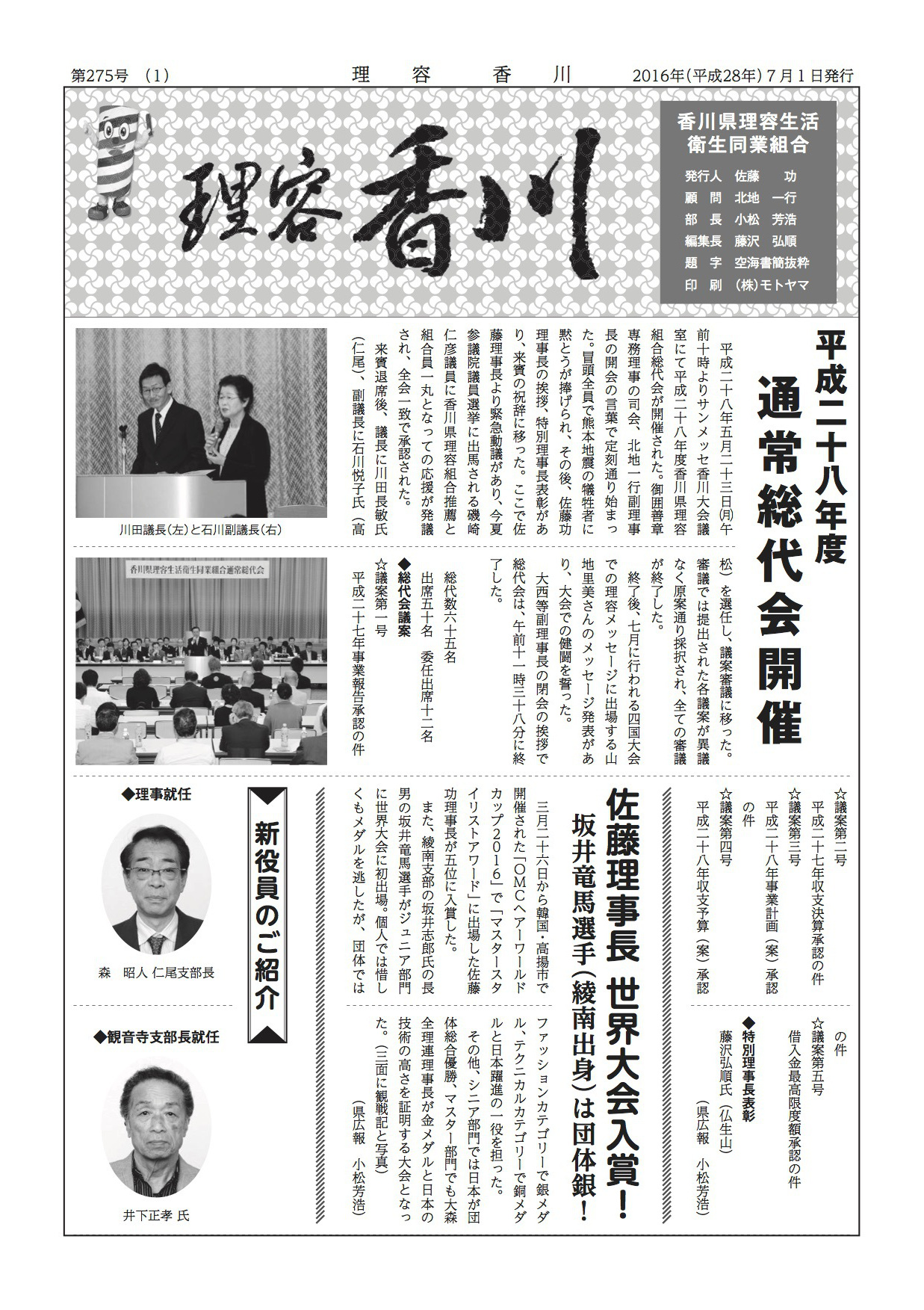 第275号 (1)　理 容 香 川　2016年(平成28年)7月1日発行

理容香川

香川県理容生活衛生同業組合

発行人 佐藤 功
顧 問 北地 一行
部 長 小松 芳浩
編集長 藤沢 弘順
題 字 空海書簡抜粋
印 刷 (株)モトヤマ

平成二十八年度 通常総代会開催

平成二十八年五月二十三日(月)午前十時よりサンメッセ香川大会議室にて平成二十八年度香川県理容組合総代会が開催された。御囲善章専務理事の司会、北地一行副理事長の開会の言葉で定刻通り始まった。冒頭全員で熊本地震の犠牲者に黙とうが捧げられ、その後、佐藤功理事長の挨拶、特別理事長表彰があり、来賓の祝辞に移った。ここで佐藤理事長より緊急動議があり、今夏参議院議員選挙に出馬される磯崎仁彦議員に香川県理容組合推薦と組合員一丸となっての応援が発議され、全会一致で承認された。

来賓退席後、議長に川田長敏氏(仁尾)、副議長に石川悦子氏(高松)を選任し、議案審議に移った。審議では提出された各議案が異議なく原案通り採択され、全ての審議が終了した。

終了後、七月に行われる四国大会での理容メッセージに出場する山地里美さんのメッセージ発表があり、大会での健闘を誓った。

大西等副理事長の閉会の挨拶で総代会は、午前十一時三十八分に終了した。

総代数六十五名
出席五十名　委任出席十二名

◆総代会議案
☆議案第一号
平成二十七年事業報告承認の件
☆議案第二号
平成二十七年収支決算承認の件
☆議案第三号
平成二十八年事業計画(案)承認の件
☆議案第四号
平成二十八年収支予算(案)承認の件
☆議案第五号
借入金最高限度額承認の件

◆特別理事長表彰
藤沢弘順氏(仏生山)
(県広報 小松芳浩)

川田議長(左)と石川副議長(右)

香川県理容生活衛生同業組合通常総代会

佐藤理事長 世界大会入賞!
坂井竜馬選手(綾南出身)は団体銀!

三月二十六日から韓国・高揚市で開催された「OMCヘアーワールドカップ2016」で「マスタースタイリストアワード」に出場した佐藤功理事長が五位に入賞した。

また、綾南支部の坂井志郎氏の長男の坂井竜馬選手がジュニア部門に世界大会に初出場。個人では惜しくもメダルを逃したが、団体ではファッションカテゴリーで銀メダル、テクニカルカテゴリーで銅メダルと日本躍進の一役を担った。

その他、シニア部門では日本が団体総合優勝、マスター部門でも大森全理連理事長が金メダルと日本の技術の高さを証明する大会となった。(三面に観戦記と写真)
(県広報 小松芳浩)

新役員のご紹介

◆理事就任
森 昭人 仁尾支部長

◆観音寺支部長就任
井下正孝 氏